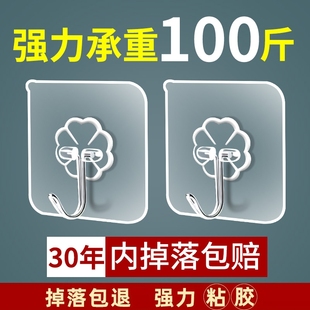 强力承重100斤

30年内掉落包赔

掉落包退 强力粘胶